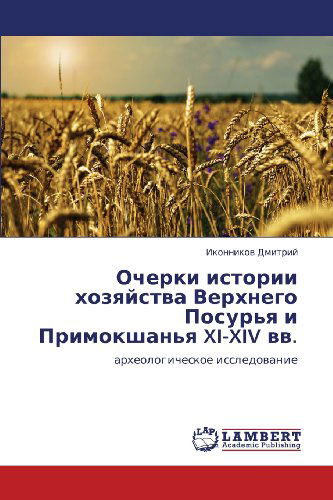 Иконников Дмитрий

Очерки истории хозяйства Верхнего Посурья и Примокшанья XI-XIV вв.

археологическое исследование

LAP LAMBERT Academic Publishing